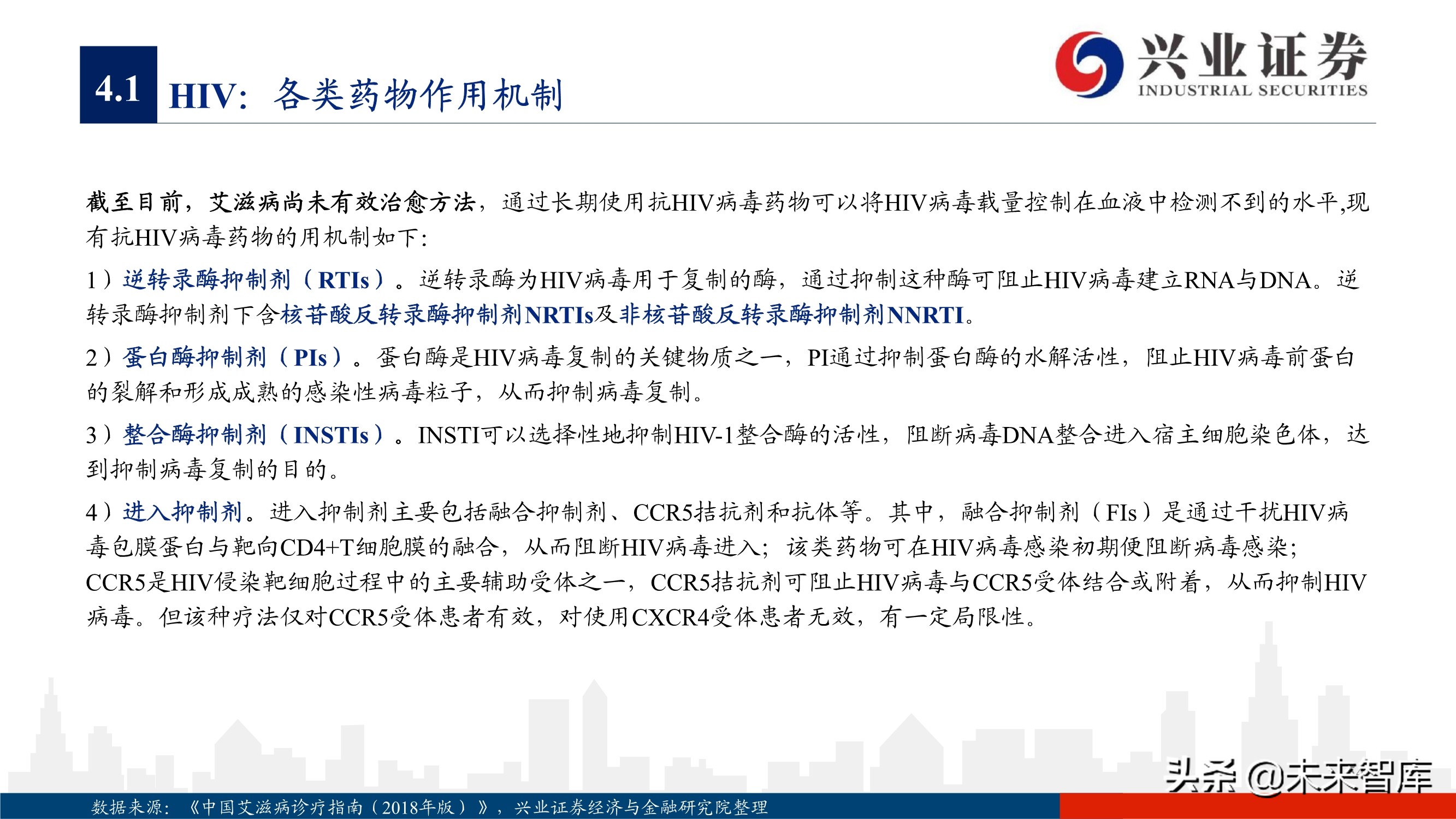 4.1 HIV：各类药物作用机制

兴业证券
INDUSTRIAL SECURITIES

截至目前，艾滋病尚未有效治愈方法，通过长期使用抗HIV病毒药物可以将HIV病毒载量控制在血液中检测不到的水平,现有抗HIV病毒药物的用机制如下:

1）逆转录酶抑制剂（RTIs）。逆转录酶为HIV病毒用于复制的酶，通过抑制这种酶可阻止HIV病毒建立RNA与DNA。逆转录酶抑制剂下含核苷酸反转录酶抑制剂NRTIs及非核苷酸反转录酶抑制剂NNRTI。

2）蛋白酶抑制剂（PIs）。蛋白酶是HIV病毒复制的关键物质之一，PI通过抑制蛋白酶的水解活性，阻止HIV病毒前蛋白的裂解和形成成熟的感染性病毒粒子，从而抑制病毒复制。

3）整合酶抑制剂（INSTIs）。INSTI可以选择性地抑制HIV-1整合酶的活性，阻断病毒DNA整合进入宿主细胞染色体，达到抑制病毒复制的目的。

4）进入抑制剂。进入抑制剂主要包括融合抑制剂、CCR5拮抗剂和抗体等。其中，融合抑制剂（FIs）是通过干扰HIV病毒包膜蛋白与靶向CD4+T细胞膜的融合，从而阻断HIV病毒进入；该类药物可在HIV病毒感染初期便阻断病毒感染；CCR5是HIV侵染靶细胞过程中的主要辅助受体之一，CCR5拮抗剂可阻止HIV病毒与CCR5受体结合或附着，从而抑制HIV病毒。但该种疗法仅对CCR5受体患者有效，对使用CXCR4受体患者无效，有一定局限性。

头条 @未来智库

数据来源：《中国艾滋病诊疗指南（2018年版）》，兴业证券经济与金融研究院整理